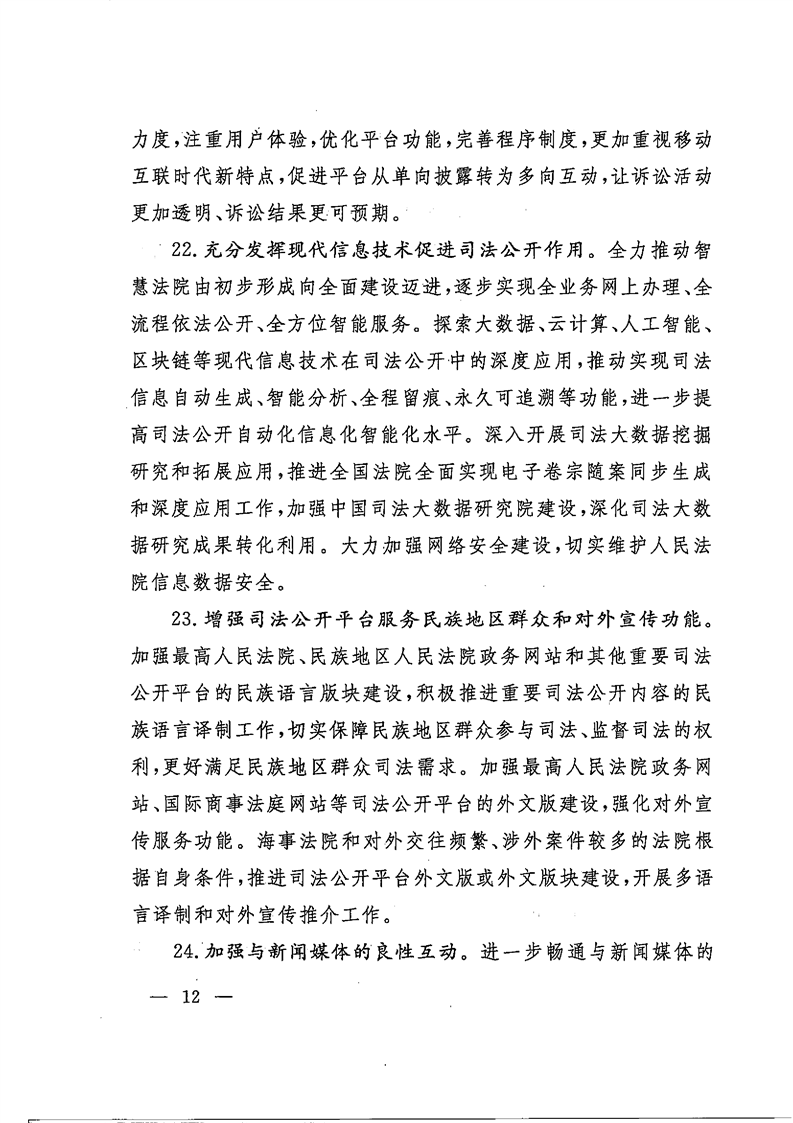 力度，注重用户体验，优化平台功能，完善程序制度，更加重视移动互联时代新特点，促进平台从单向披露转为多向互动，让诉讼活动更加透明、诉讼结果更可预期。

22.充分发挥现代信息技术促进司法公开作用。全力推动智慧法院由初步形成向全面建设迈进，逐步实现全业务网上办理、全流程依法公开、全方位智能服务。探索大数据、云计算、人工智能、区块链等现代信息技术在司法公开中的深度应用，推动实现司法信息自动生成、智能分析、全程留痕、永久可追溯等功能，进一步提高司法公开自动化信息化智能化水平。深入开展司法大数据挖掘研究和拓展应用，推进全国法院全面实现电子卷宗随案同步生成和深度应用工作，加强中国司法大数据研究院建设，深化司法大数据研究成果转化利用。大力加强网络安全建设，切实维护人民法院信息数据安全。

23.增强司法公开平台服务民族地区群众和对外宣传功能。加强最高人民法院、民族地区人民法院政务网站和其他重要司法公开平台的民族语言版块建设，积极推进重要司法公开内容的民族语言译制工作，切实保障民族地区群众参与司法、监督司法的权利，更好满足民族地区群众司法需求。加强最高人民法院政务网站、国际商事法庭网站等司法公开平台的外文版建设，强化对外宣传服务功能。海事法院和对外交往频繁、涉外案件较多的法院根据自身条件，推进司法公开平台外文版或外文版块建设，开展多语言译制和对外宣传推介工作。

24.加强与新闻媒体的良性互动。进一步畅通与新闻媒体的

— 12 —